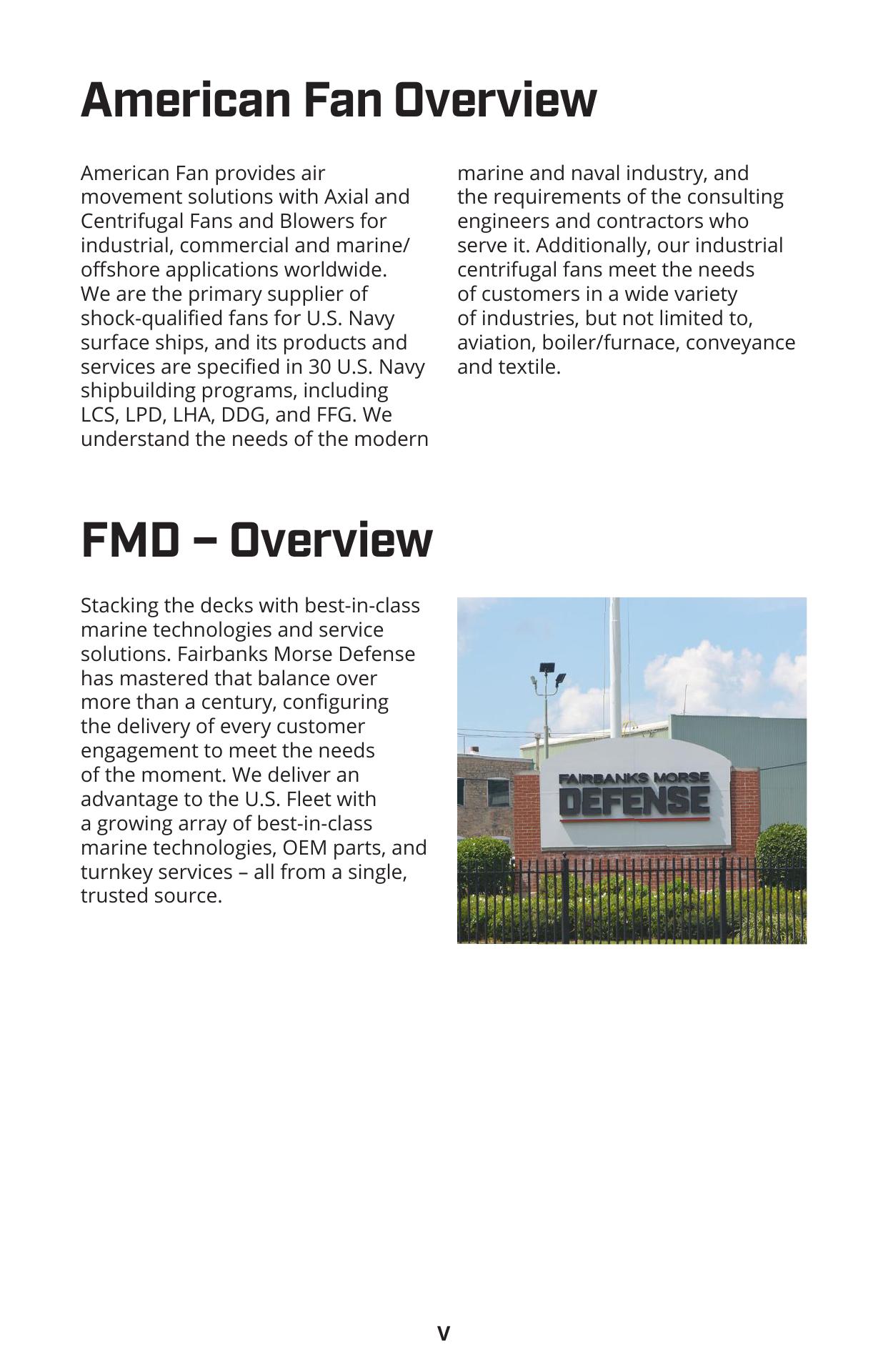 American Fan Overview

American Fan provides air movement solutions with Axial and Centrifugal Fans and Blowers for industrial, commercial and marine/offshore applications worldwide. We are the primary supplier of shock-qualified fans for U.S. Navy surface ships, and its products and services are specified in 30 U.S. Navy shipbuilding programs, including LCS, LPD, LHA, DDG, and FFG. We understand the needs of the modern marine and naval industry, and the requirements of the consulting engineers and contractors who serve it. Additionally, our industrial centrifugal fans meet the needs of customers in a wide variety of industries, but not limited to, aviation, boiler/furnace, conveyance and textile.

FMD – Overview

Stacking the decks with best-in-class marine technologies and service solutions. Fairbanks Morse Defense has mastered that balance over more than a century, configuring the delivery of every customer engagement to meet the needs of the moment. We deliver an advantage to the U.S. Fleet with a growing array of best-in-class marine technologies, OEM parts, and turnkey services – all from a single, trusted source.

FAIRBANKS MORSE
DEFENSE

V